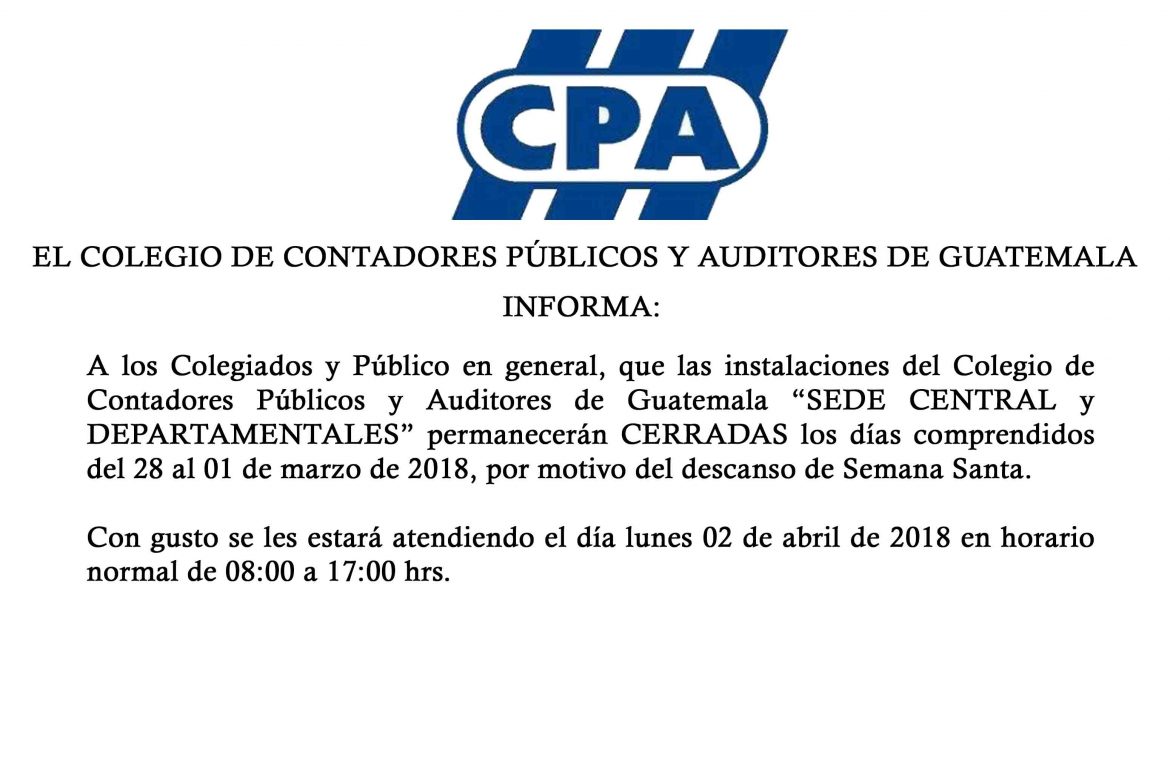 CPA

EL COLEGIO DE CONTADORES PÚBLICOS Y AUDITORES DE GUATEMALA

INFORMA:

A los Colegiados y Público en general, que las instalaciones del Colegio de Contadores Públicos y Auditores de Guatemala “SEDE CENTRAL y DEPARTAMENTALES” permanecerán CERRADAS los días comprendidos del 28 al 01 de marzo de 2018, por motivo del descanso de Semana Santa.

Con gusto se les estará atendiendo el día lunes 02 de abril de 2018 en horario normal de 08:00 a 17:00 hrs.